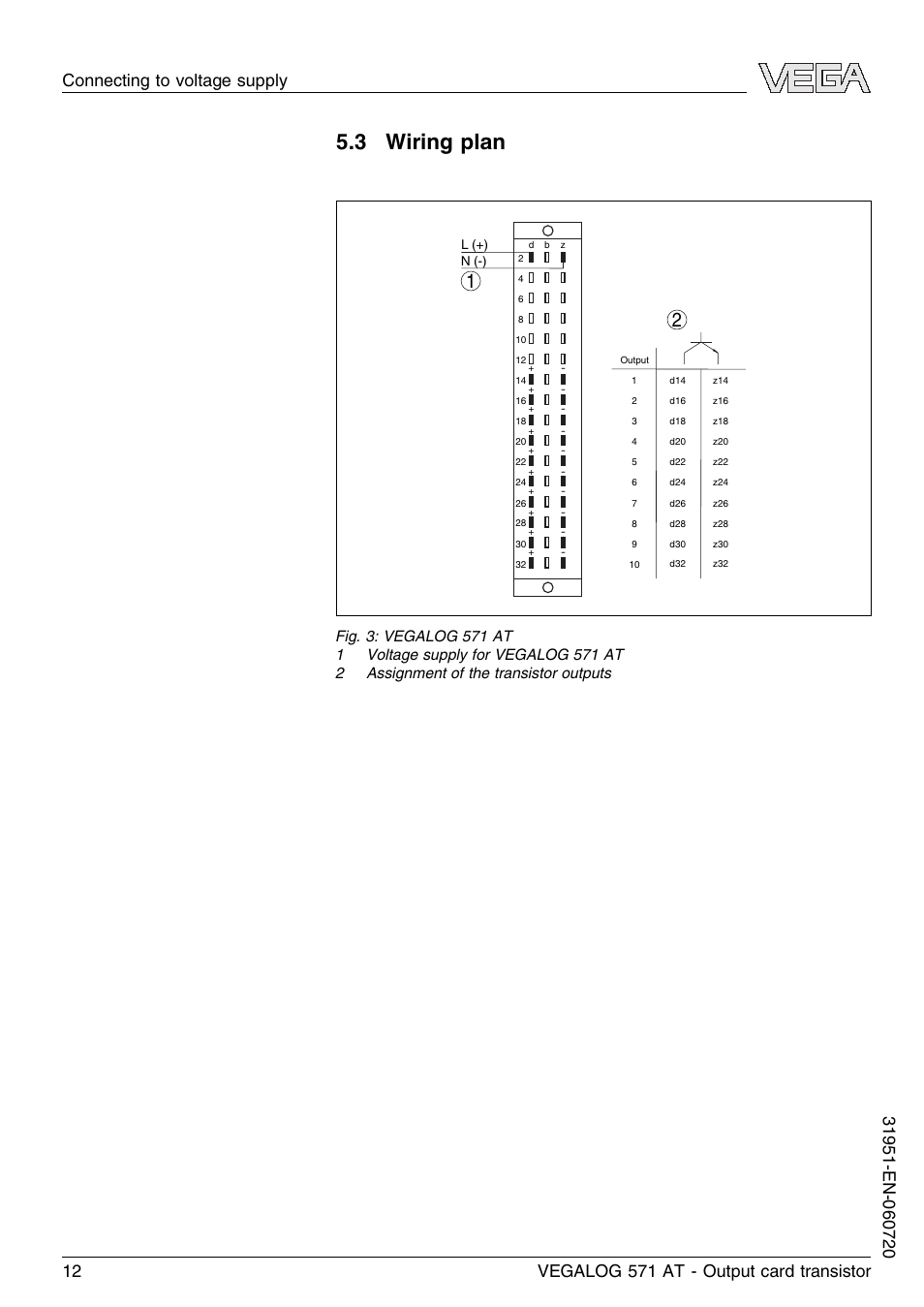 Connecting to voltage supply

VEGA

5.3 Wiring plan

L (+)
N (-)

1

d b z

2
4
6
8
10
12
+ -
14
+ -
16
+ -
18
+ -
20
+ -
22
+ -
24
+ -
26
+ -
28
+ -
30
+ -
32

2

| Output | | |
|---|---|---|
| 1 | d14 | z14 |
| 2 | d16 | z16 |
| 3 | d18 | z18 |
| 4 | d20 | z20 |
| 5 | d22 | z22 |
| 6 | d24 | z24 |
| 7 | d26 | z26 |
| 8 | d28 | z28 |
| 9 | d30 | z30 |
| 10 | d32 | z32 |

Fig. 3: VEGALOG 571 AT
1 Voltage supply for VEGALOG 571 AT
2 Assignment of the transistor outputs

31951-EN-060720

12 VEGALOG 571 AT - Output card transistor